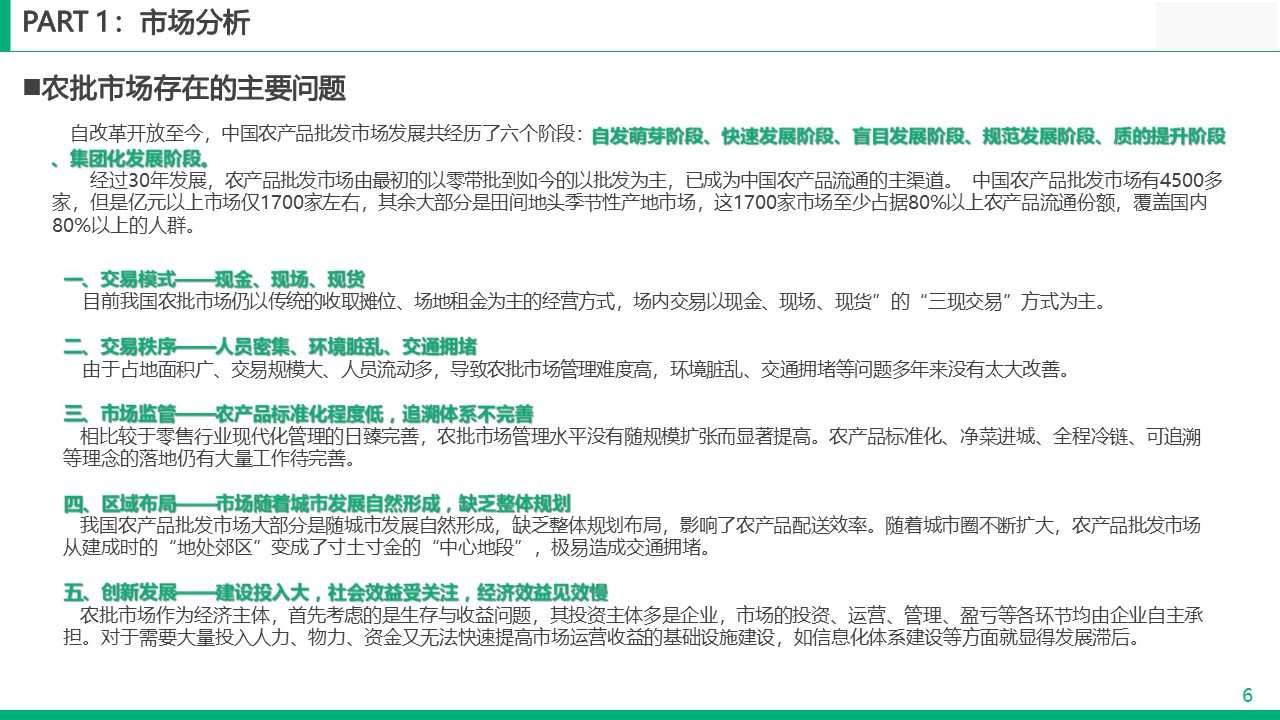 PART 1：市场分析

■农批市场存在的主要问题

自改革开放至今，中国农产品批发市场发展共经历了六个阶段：自发萌芽阶段、快速发展阶段、盲目发展阶段、规范发展阶段、质的提升阶段、集团化发展阶段。

经过30年发展，农产品批发市场由最初的以零带批到如今的以批发为主，已成为中国农产品流通的主渠道。 中国农产品批发市场有4500多家，但是亿元以上市场仅1700家左右，其余大部分是田间地头季节性产地市场，这1700家市场至少占据80%以上农产品流通份额，覆盖国内80%以上的人群。

一、交易模式——现金、现场、现货
目前我国农批市场仍以传统的收取摊位、场地租金为主的经营方式，场内交易以现金、现场、现货”的“三现交易”方式为主。

二、交易秩序——人员密集、环境脏乱、交通拥堵
由于占地面积广、交易规模大、人员流动多，导致农批市场管理难度高，环境脏乱、交通拥堵等问题多年来没有太大改善。

三、市场监管——农产品标准化程度低，追溯体系不完善
相比较于零售行业现代化管理的日臻完善，农批市场管理水平没有随规模扩张而显著提高。农产品标准化、净菜进城、全程冷链、可追溯等理念的落地仍有大量工作待完善。

四、区域布局——市场随着城市发展自然形成，缺乏整体规划
我国农产品批发市场大部分是随城市发展自然形成，缺乏整体规划布局，影响了农产品配送效率。随着城市圈不断扩大，农产品批发市场从建成时的“地处郊区”变成了寸土寸金的“中心地段”，极易造成交通拥堵。

五、创新发展——建设投入大，社会效益受关注，经济效益见效慢
农批市场作为经济主体，首先考虑的是生存与收益问题，其投资主体多是企业，市场的投资、运营、管理、盈亏等各环节均由企业自主承担。对于需要大量投入人力、物力、资金又无法快速提高市场运营收益的基础设施建设，如信息化体系建设等方面就显得发展滞后。

6